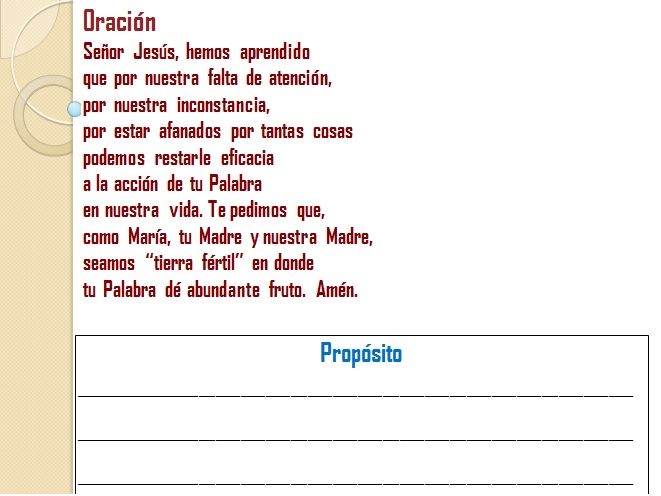 Oración

Señor Jesús, hemos aprendido
que por nuestra falta de atención,
por nuestra inconstancia,
por estar afanados por tantas cosas
podemos restarle eficacia
a la acción de tu Palabra
en nuestra vida. Te pedimos que,
como María, tu Madre y nuestra Madre,
seamos "tierra fértil" en donde
tu Palabra dé abundante fruto. Amén.

Propósito

____

____

____